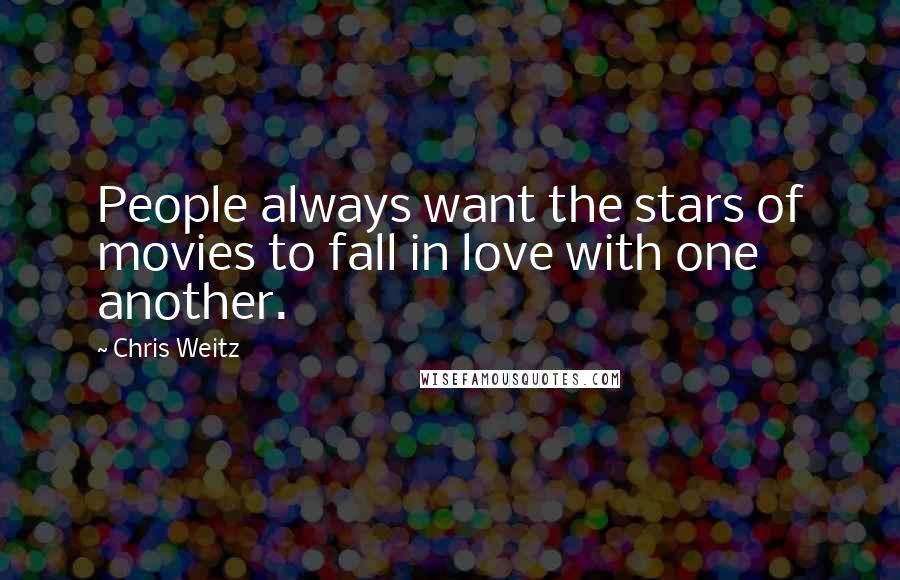 People always want the stars of movies to fall in love with one another.

~ Chris Weitz

WISEFAMOUSQUOTES.COM